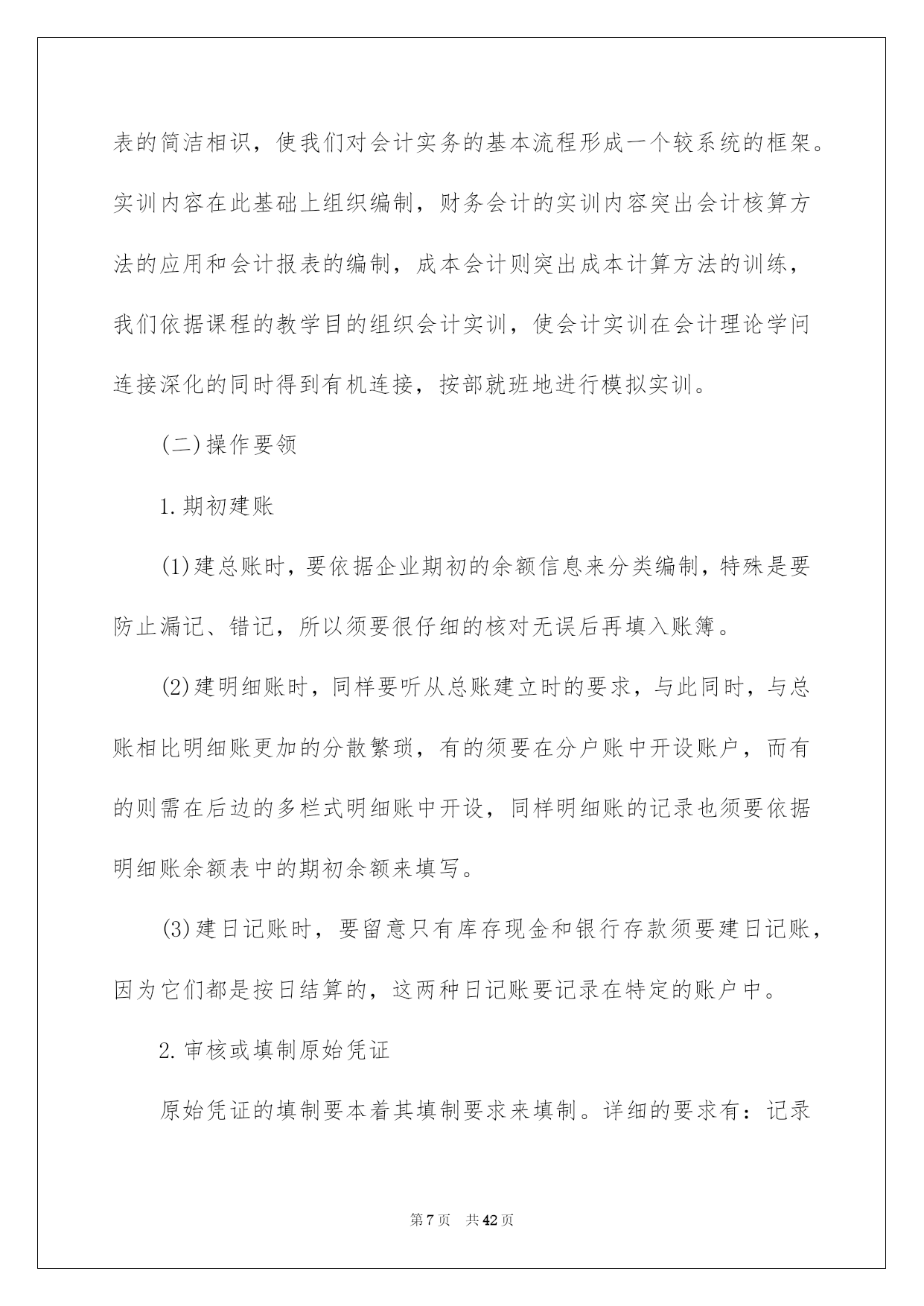 表的简洁相识，使我们对会计实务的基本流程形成一个较系统的框架。实训内容在此基础上组织编制，财务会计的实训内容突出会计核算方法的应用和会计报表的编制，成本会计则突出成本计算方法的训练，我们依据课程的教学目的组织会计实训，使会计实训在会计理论学问连接深化的同时得到有机连接，按部就班地进行模拟实训。

(二)操作要领

1.期初建账

(1)建总账时，要依据企业期初的余额信息来分类编制，特殊是要防止漏记、错记，所以须要很仔细的核对无误后再填入账簿。

(2)建明细账时，同样要听从总账建立时的要求，与此同时，与总账相比明细账更加的分散繁琐，有的须要在分户账中开设账户，而有的则需在后边的多栏式明细账中开设，同样明细账的记录也须要依据明细账余额表中的期初余额来填写。

(3)建日记账时，要留意只有库存现金和银行存款须要建日记账，因为它们都是按日结算的，这两种日记账要记录在特定的账户中。

2.审核或填制原始凭证

原始凭证的填制要本着其填制要求来填制。详细的要求有：记录

第7页 共42页